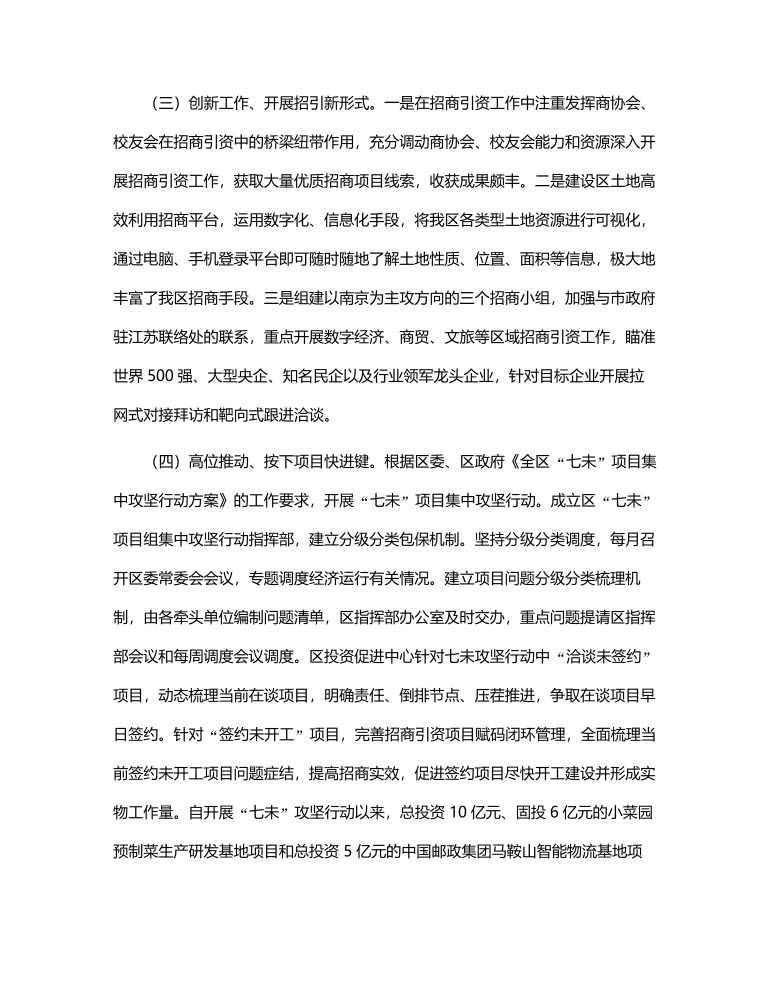 （三）创新工作、开展招引新形式。一是在招商引资工作中注重发挥商协会、校友会在招商引资中的桥梁纽带作用，充分调动商协会、校友会能力和资源深入开展招商引资工作，获取大量优质招商项目线索，收获成果颇丰。二是建设区土地高效利用招商平台，运用数字化、信息化手段，将我区各类型土地资源进行可视化，通过电脑、手机登录平台即可随时随地了解土地性质、位置、面积等信息，极大地丰富了我区招商手段。三是组建以南京为主攻方向的三个招商小组，加强与市政府驻江苏联络处的联系，重点开展数字经济、商贸、文旅等区域招商引资工作，瞄准世界 500 强、大型央企、知名民企以及行业领军龙头企业，针对目标企业开展拉网式对接拜访和靶向式跟进洽谈。

（四）高位推动、按下项目快进键。根据区委、区政府《全区“七未”项目集中攻坚行动方案》的工作要求，开展“七未”项目集中攻坚行动。成立区“七未”项目组集中攻坚行动指挥部，建立分级分类包保机制。坚持分级分类调度，每月召开区委常委会会议，专题调度经济运行有关情况。建立项目问题分级分类梳理机制，由各牵头单位编制问题清单，区指挥部办公室及时交办，重点问题提请区指挥部会议和每周调度会议调度。区投资促进中心针对七未攻坚行动中“洽谈未签约”项目，动态梳理当前在谈项目，明确责任、倒排节点、压茬推进，争取在谈项目早日签约。针对“签约未开工”项目，完善招商引资项目赋码闭环管理，全面梳理当前签约未开工项目问题症结，提高招商实效，促进签约项目尽快开工建设并形成实物工作量。自开展“七未”攻坚行动以来，总投资 10 亿元、固投 6 亿元的小菜园预制菜生产研发基地项目和总投资 5 亿元的中国邮政集团马鞍山智能物流基地项